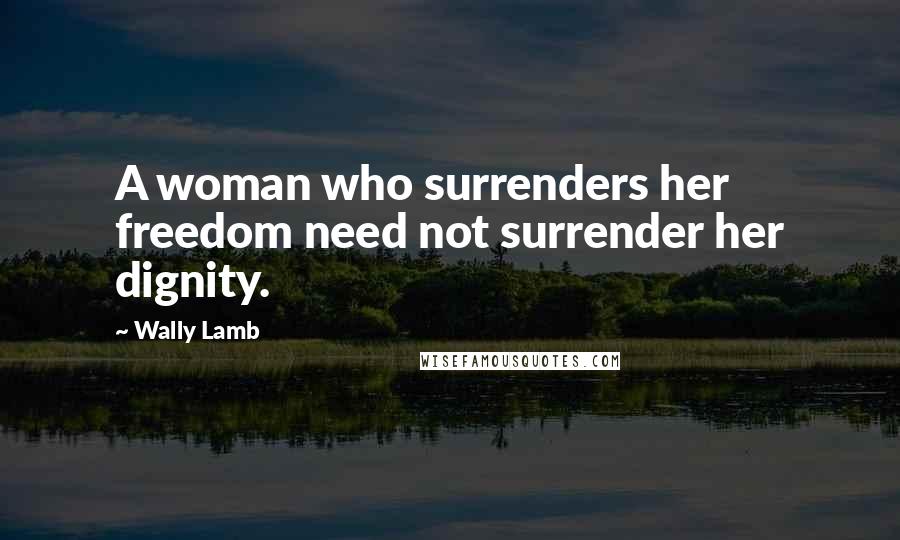 A woman who surrenders her freedom need not surrender her dignity.

~ Wally Lamb

WISEFAMOUSQUOTES.COM